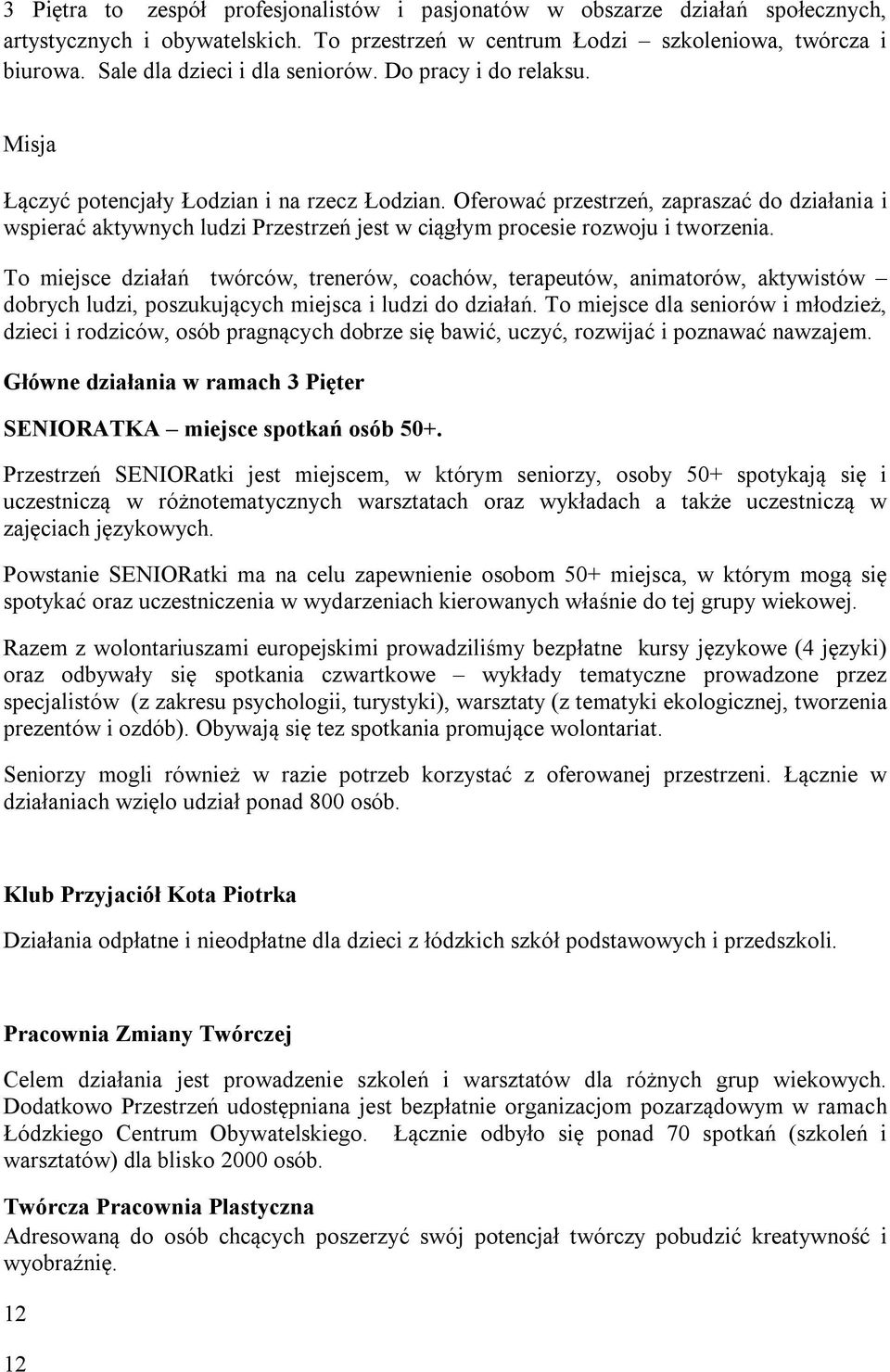 3 Piętra to zespół profesjonalistów i pasjonatów w obszarze działań społecznych, artystycznych i obywatelskich. To przestrzeń w centrum Łodzi – szkoleniowa, twórcza i biurowa. Sale dla dzieci i dla seniorów. Do pracy i do relaksu.

Misja

Łączyć potencjały Łodzian i na rzecz Łodzian. Oferować przestrzeń, zapraszać do działania i wspierać aktywnych ludzi Przestrzeń jest w ciągłym procesie rozwoju i tworzenia.

To miejsce działań twórców, trenerów, coachów, terapeutów, animatorów, aktywistów – dobrych ludzi, poszukujących miejsca i ludzi do działań. To miejsce dla seniorów i młodzież, dzieci i rodziców, osób pragnących dobrze się bawić, uczyć, rozwijać i poznawać nawzajem.

Główne działania w ramach 3 Pięter

SENIORATKA – miejsce spotkań osób 50+.

Przestrzeń SENIORatki jest miejscem, w którym seniorzy, osoby 50+ spotykają się i uczestniczą w różnotematycznych warsztatach oraz wykładach a także uczestniczą w zajęciach językowych.

Powstanie SENIORatki ma na celu zapewnienie osobom 50+ miejsca, w którym mogą się spotykać oraz uczestniczenia w wydarzeniach kierowanych właśnie do tej grupy wiekowej.

Razem z wolontariuszami europejskimi prowadziliśmy bezpłatne kursy językowe (4 języki) oraz odbywały się spotkania czwartkowe – wykłady tematyczne prowadzone przez specjalistów (z zakresu psychologii, turystyki), warsztaty (z tematyki ekologicznej, tworzenia prezentów i ozdób). Obywają się tez spotkania promujące wolontariat.

Seniorzy mogli również w razie potrzeb korzystać z oferowanej przestrzeni. Łącznie w działaniach wzięło udział ponad 800 osób.

Klub Przyjaciół Kota Piotrka

Działania odpłatne i nieodpłatne dla dzieci z łódzkich szkół podstawowych i przedszkoli.

Pracownia Zmiany Twórczej

Celem działania jest prowadzenie szkoleń i warsztatów dla różnych grup wiekowych. Dodatkowo Przestrzeń udostępniana jest bezpłatnie organizacjom pozarządowym w ramach Łódzkiego Centrum Obywatelskiego. Łącznie odbyło się ponad 70 spotkań (szkoleń i warsztatów) dla blisko 2000 osób.

Twórcza Pracownia Plastyczna
Adresowaną do osób chcących poszerzyć swój potencjał twórczy pobudzić kreatywność i wyobraźnię.

12

12